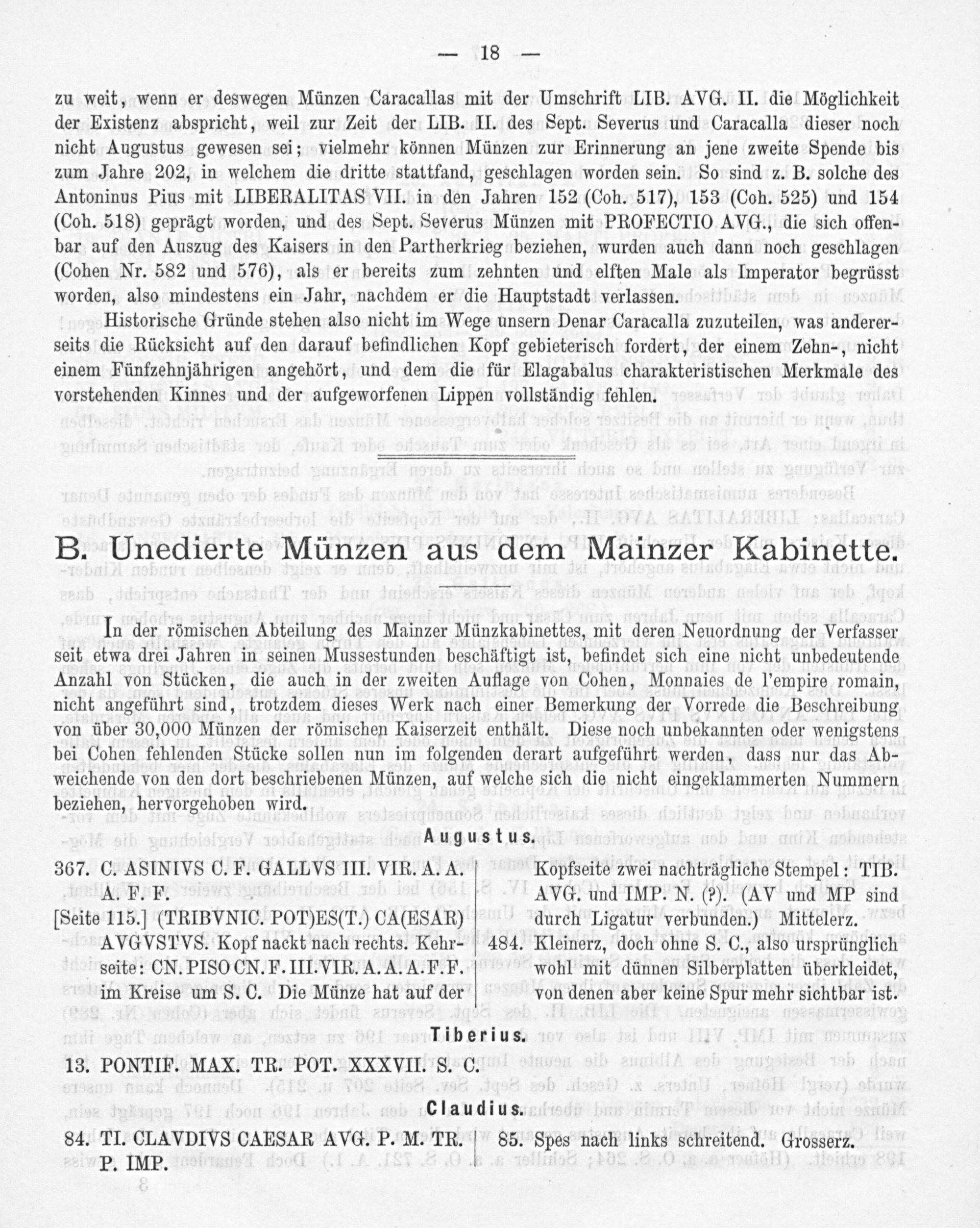 — 18 —

zu weit, wenn er deswegen Münzen Caracallas mit der Umschrift LIB. AVG. II. die Möglichkeit der Existenz abspricht, weil zur Zeit der LIB. II. des Sept. Severus und Caracalla dieser noch nicht Augustus gewesen sei; vielmehr können Münzen zur Erinnerung an jene zweite Spende bis zum Jahre 202, in welchem die dritte stattfand, geschlagen worden sein. So sind z. B. solche des Antoninus Pius mit LIBERALITAS VII. in den Jahren 152 (Coh. 517), 153 (Coh. 525) und 154 (Coh. 518) geprägt worden, und des Sept. Severus Münzen mit PROFECTIO AVG., die sich offenbar auf den Auszug des Kaisers in den Partherkrieg beziehen, wurden auch dann noch geschlagen (Cohen Nr. 582 und 576), als er bereits zum zehnten und elften Male als Imperator begrüsst worden, also mindestens ein Jahr, nachdem er die Hauptstadt verlassen.

Historische Gründe stehen also nicht im Wege unsern Denar Caracalla zuzuteilen, was andererseits die Rücksicht auf den darauf befindlichen Kopf gebieterisch fordert, der einem Zehn-, nicht einem Fünfzehnjährigen angehört, und dem die für Elagabalus charakteristischen Merkmale des vorstehenden Kinnes und der aufgeworfenen Lippen vollständig fehlen.

B. Unedierte Münzen aus dem Mainzer Kabinette.

In der römischen Abteilung des Mainzer Münzkabinettes, mit deren Neuordnung der Verfasser seit etwa drei Jahren in seinen Mussestunden beschäftigt ist, befindet sich eine nicht unbedeutende Anzahl von Stücken, die auch in der zweiten Auflage von Cohen, Monnaies de l'empire romain, nicht angeführt sind, trotzdem dieses Werk nach einer Bemerkung der Vorrede die Beschreibung von über 30,000 Münzen der römischen Kaiserzeit enthält. Diese noch unbekannten oder wenigstens bei Cohen fehlenden Stücke sollen nun im folgenden derart aufgeführt werden, dass nur das Abweichende von den dort beschriebenen Münzen, auf welche sich die nicht eingeklammerten Nummern beziehen, hervorgehoben wird.

Augustus.

367. C. ASINIVS C. F. GALLVS III. VIR. A. A. A. F. F.
[Seite 115.] (TRIBVNIC. POT)ES(T.) CA(ESAR) AVGVSTVS. Kopf nackt nach rechts. Kehrseite: CN. PISO CN. F. III. VIR. A. A. A. F. F. im Kreise um S. C. Die Münze hat auf der Kopfseite zwei nachträgliche Stempel: TIB. AVG. und IMP. N. (?). (AV und MP sind durch Ligatur verbunden.) Mittelerz.
484. Kleinerz, doch ohne S. C., also ursprünglich wohl mit dünnen Silberplatten überkleidet, von denen aber keine Spur mehr sichtbar ist.

Tiberius.

13. PONTIF. MAX. TR. POT. XXXVII. S. C.

Claudius.

84. TI. CLAVDIVS CAESAR AVG. P. M. TR. P. IMP.
85. Spes nach links schreitend. Grosserz.